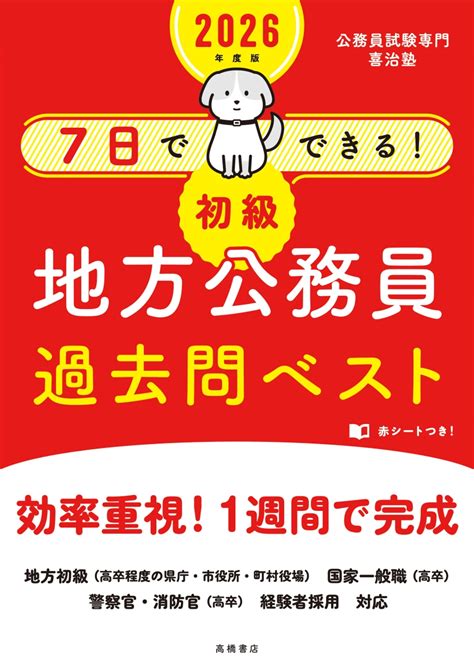 2026
年度版

公務員試験専門
喜治塾

7日でできる!

初級

地方公務員
過去問ベスト

赤シートつき!

効率重視!1週間で完成

地方初級(高卒程度の県庁・市役所・町村役場) 国家一般職(高卒)
警察官・消防官(高卒) 経験者採用 対応

高橋書店